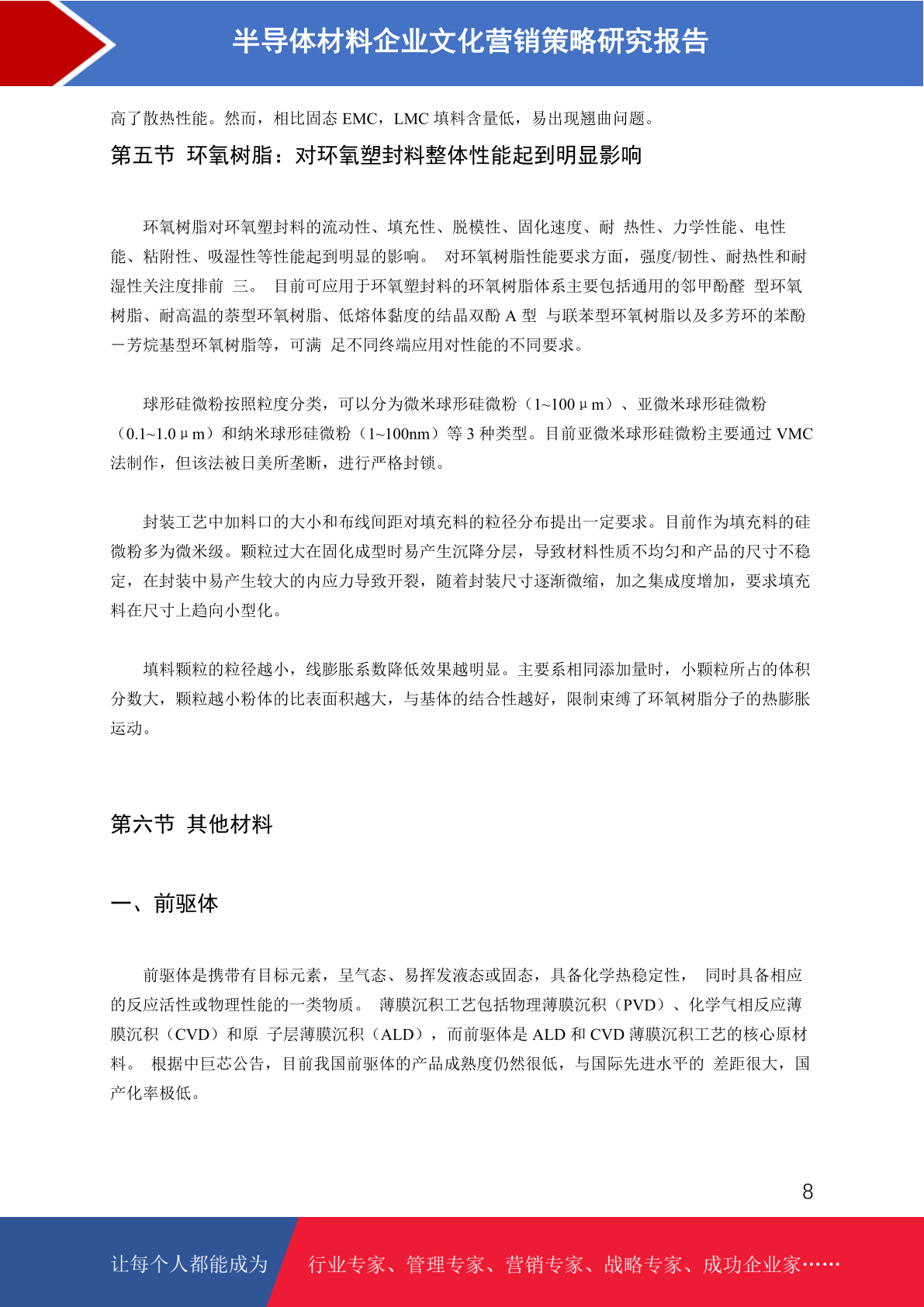 半导体材料企业文化营销策略研究报告

高了散热性能。然而，相比固态 EMC，LMC 填料含量低，易出现翘曲问题。

第五节 环氧树脂：对环氧塑封料整体性能起到明显影响

环氧树脂对环氧塑封料的流动性、填充性、脱模性、固化速度、耐 热性、力学性能、电性能、粘附性、吸湿性等性能起到明显的影响。 对环氧树脂性能要求方面，强度/韧性、耐热性和耐湿性关注度排前 三。 目前可应用于环氧塑封料的环氧树脂体系主要包括通用的邻甲酚醛 型环氧树脂、耐高温的萘型环氧树脂、低熔体黏度的结晶双酚 A 型 与联苯型环氧树脂以及多芳环的苯酚－芳烷基型环氧树脂等，可满 足不同终端应用对性能的不同要求。

球形硅微粉按照粒度分类，可以分为微米球形硅微粉（1~100μm）、亚微米球形硅微粉（0.1~1.0μm）和纳米球形硅微粉（1~100nm）等 3 种类型。目前亚微米球形硅微粉主要通过 VMC 法制作，但该法被日美所垄断，进行严格封锁。

封装工艺中加料口的大小和布线间距对填充料的粒径分布提出一定要求。目前作为填充料的硅微粉多为微米级。颗粒过大在固化成型时易产生沉降分层，导致材料性质不均匀和产品的尺寸不稳定，在封装中易产生较大的内应力导致开裂，随着封装尺寸逐渐微缩，加之集成度增加，要求填充料在尺寸上趋向小型化。

填料颗粒的粒径越小，线膨胀系数降低效果越明显。主要系相同添加量时，小颗粒所占的体积分数大，颗粒越小粉体的比表面积越大，与基体的结合性越好，限制束缚了环氧树脂分子的热膨胀运动。

第六节 其他材料

一、前驱体

前驱体是携带有目标元素，呈气态、易挥发液态或固态，具备化学热稳定性， 同时具备相应的反应活性或物理性能的一类物质。 薄膜沉积工艺包括物理薄膜沉积（PVD）、化学气相反应薄膜沉积（CVD）和原 子层薄膜沉积（ALD），而前驱体是 ALD 和 CVD 薄膜沉积工艺的核心原材料。 根据中巨芯公告，目前我国前驱体的产品成熟度仍然很低，与国际先进水平的 差距很大，国产化率极低。

8

让每个人都能成为 行业专家、管理专家、营销专家、战略专家、成功企业家……